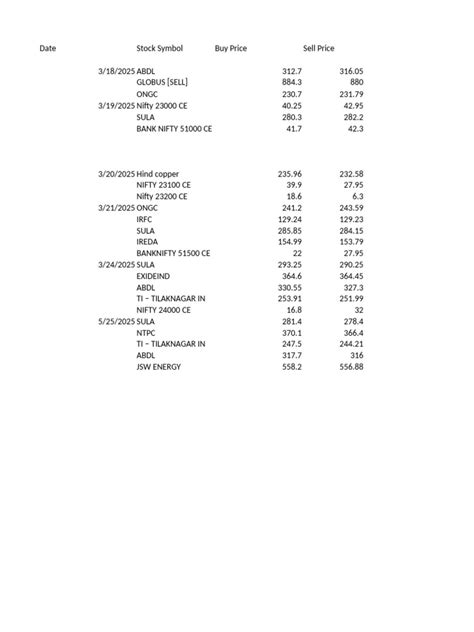 | Date | Stock Symbol | Buy Price | Sell Price |
|---|---|---|---|
| 3/18/2025 | ABDL | 312.7 | 316.05 |
| | GLOBUS [SELL] | 884.3 | 880 |
| | ONGC | 230.7 | 231.79 |
| 3/19/2025 | Nifty 23000 CE | 40.25 | 42.95 |
| | SULA | 280.3 | 282.2 |
| | BANK NIFTY 51000 CE | 41.7 | 42.3 |
| 3/20/2025 | Hind copper | 235.96 | 232.58 |
| | NIFTY 23100 CE | 39.9 | 27.95 |
| | Nifty 23200 CE | 18.6 | 6.3 |
| 3/21/2025 | ONGC | 241.2 | 243.59 |
| | IRFC | 129.24 | 129.23 |
| | SULA | 285.85 | 284.15 |
| | IREDA | 154.99 | 153.79 |
| | BANKNIFTY 51500 CE | 22 | 27.95 |
| 3/24/2025 | SULA | 293.25 | 290.25 |
| | EXIDEIND | 364.6 | 364.45 |
| | ABDL | 330.55 | 327.3 |
| | TI – TILAKNAGAR IN | 253.91 | 251.99 |
| | NIFTY 24000 CE | 16.8 | 32 |
| 5/25/2025 | SULA | 281.4 | 278.4 |
| | NTPC | 370.1 | 366.4 |
| | TI – TILAKNAGAR IN | 247.5 | 244.21 |
| | ABDL | 317.7 | 316 |
| | JSW ENERGY | 558.2 | 556.88 |